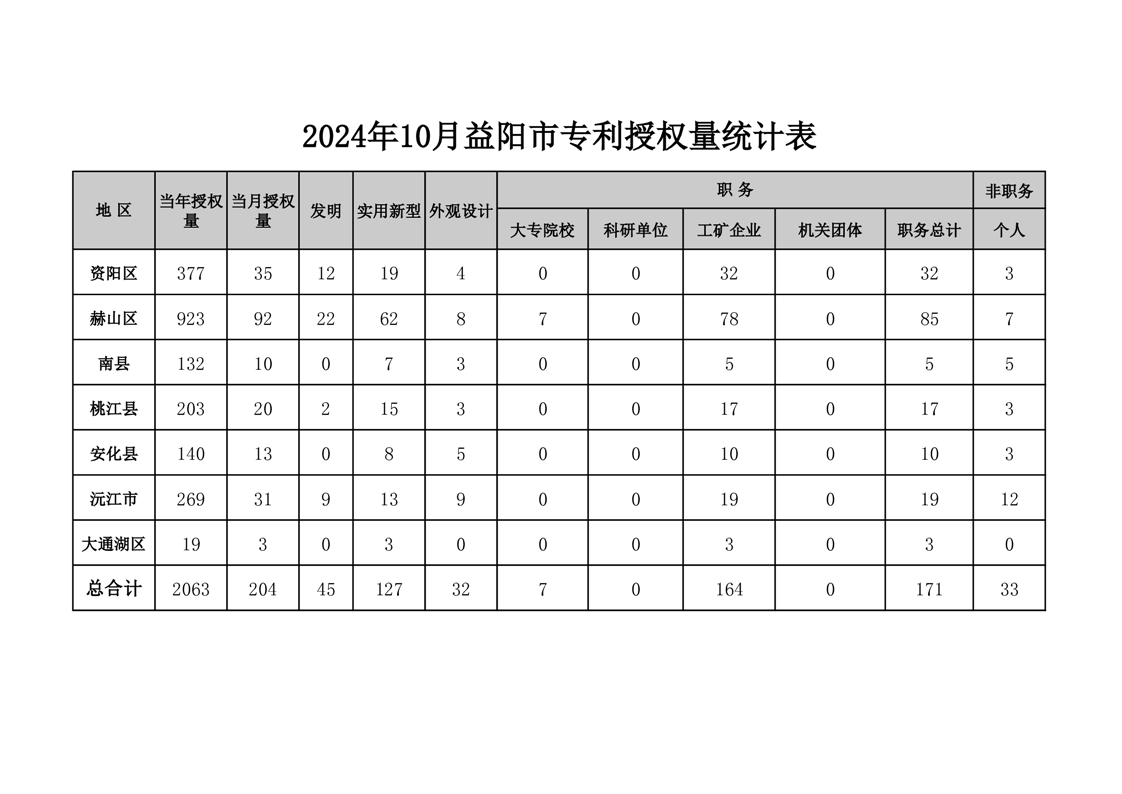 2024年10月益阳市专利授权量统计表

| 地 区 | 当年授权量 | 当月授权量 | 发明 | 实用新型 | 外观设计 | 职 务 | | | | | 非职务 |
|---|---|---|---|---|---|---|---|---|---|---|---|
| | | | | | | 大专院校 | 科研单位 | 工矿企业 | 机关团体 | 职务总计 | 个人 |
| 资阳区 | 377 | 35 | 12 | 19 | 4 | 0 | 0 | 32 | 0 | 32 | 3 |
| 赫山区 | 923 | 92 | 22 | 62 | 8 | 7 | 0 | 78 | 0 | 85 | 7 |
| 南县 | 132 | 10 | 0 | 7 | 3 | 0 | 0 | 5 | 0 | 5 | 5 |
| 桃江县 | 203 | 20 | 2 | 15 | 3 | 0 | 0 | 17 | 0 | 17 | 3 |
| 安化县 | 140 | 13 | 0 | 8 | 5 | 0 | 0 | 10 | 0 | 10 | 3 |
| 沅江市 | 269 | 31 | 9 | 13 | 9 | 0 | 0 | 19 | 0 | 19 | 12 |
| 大通湖区 | 19 | 3 | 0 | 3 | 0 | 0 | 0 | 3 | 0 | 3 | 0 |
| 总合计 | 2063 | 204 | 45 | 127 | 32 | 7 | 0 | 164 | 0 | 171 | 33 |